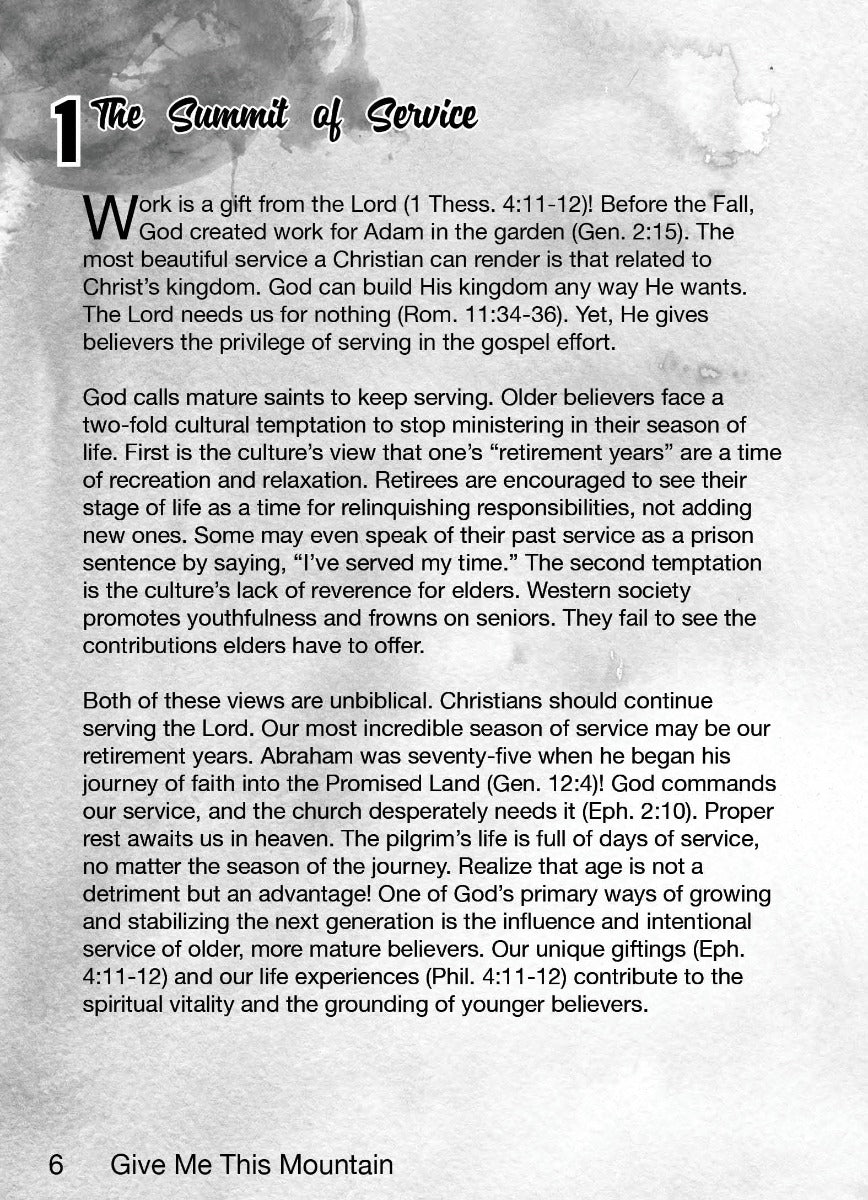 1 The Summit of Service

Work is a gift from the Lord (1 Thess. 4:11-12)! Before the Fall, God created work for Adam in the garden (Gen. 2:15). The most beautiful service a Christian can render is that related to Christ's kingdom. God can build His kingdom any way He wants. The Lord needs us for nothing (Rom. 11:34-36). Yet, He gives believers the privilege of serving in the gospel effort.

God calls mature saints to keep serving. Older believers face a two-fold cultural temptation to stop ministering in their season of life. First is the culture's view that one's "retirement years" are a time of recreation and relaxation. Retirees are encouraged to see their stage of life as a time for relinquishing responsibilities, not adding new ones. Some may even speak of their past service as a prison sentence by saying, "I've served my time." The second temptation is the culture's lack of reverence for elders. Western society promotes youthfulness and frowns on seniors. They fail to see the contributions elders have to offer.

Both of these views are unbiblical. Christians should continue serving the Lord. Our most incredible season of service may be our retirement years. Abraham was seventy-five when he began his journey of faith into the Promised Land (Gen. 12:4)! God commands our service, and the church desperately needs it (Eph. 2:10). Proper rest awaits us in heaven. The pilgrim's life is full of days of service, no matter the season of the journey. Realize that age is not a detriment but an advantage! One of God's primary ways of growing and stabilizing the next generation is the influence and intentional service of older, more mature believers. Our unique giftings (Eph. 4:11-12) and our life experiences (Phil. 4:11-12) contribute to the spiritual vitality and the grounding of younger believers.

6 Give Me This Mountain